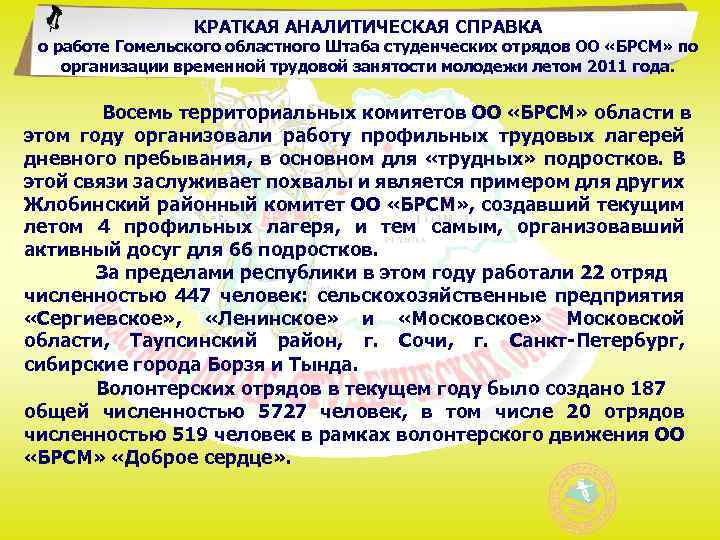 КРАТКАЯ АНАЛИТИЧЕСКАЯ СПРАВКА
о работе Гомельского областного Штаба студенческих отрядов ОО «БРСМ» по организации временной трудовой занятости молодежи летом 2011 года.

Восемь территориальных комитетов ОО «БРСМ» области в этом году организовали работу профильных трудовых лагерей дневного пребывания, в основном для «трудных» подростков. В этой связи заслуживает похвалы и является примером для других Жлобинский районный комитет ОО «БРСМ», создавший текущим летом 4 профильных лагеря, и тем самым, организовавший активный досуг для 66 подростков.

За пределами республики в этом году работали 22 отряд численностью 447 человек: сельскохозяйственные предприятия «Сергиевское», «Ленинское» и «Московское» Московской области, Таупсинский район, г. Сочи, г. Санкт-Петербург, сибирские города Борзя и Тында.

Волонтерских отрядов в текущем году было создано 187 общей численностью 5727 человек, в том числе 20 отрядов численностью 519 человек в рамках волонтерского движения ОО «БРСМ» «Доброе сердце».